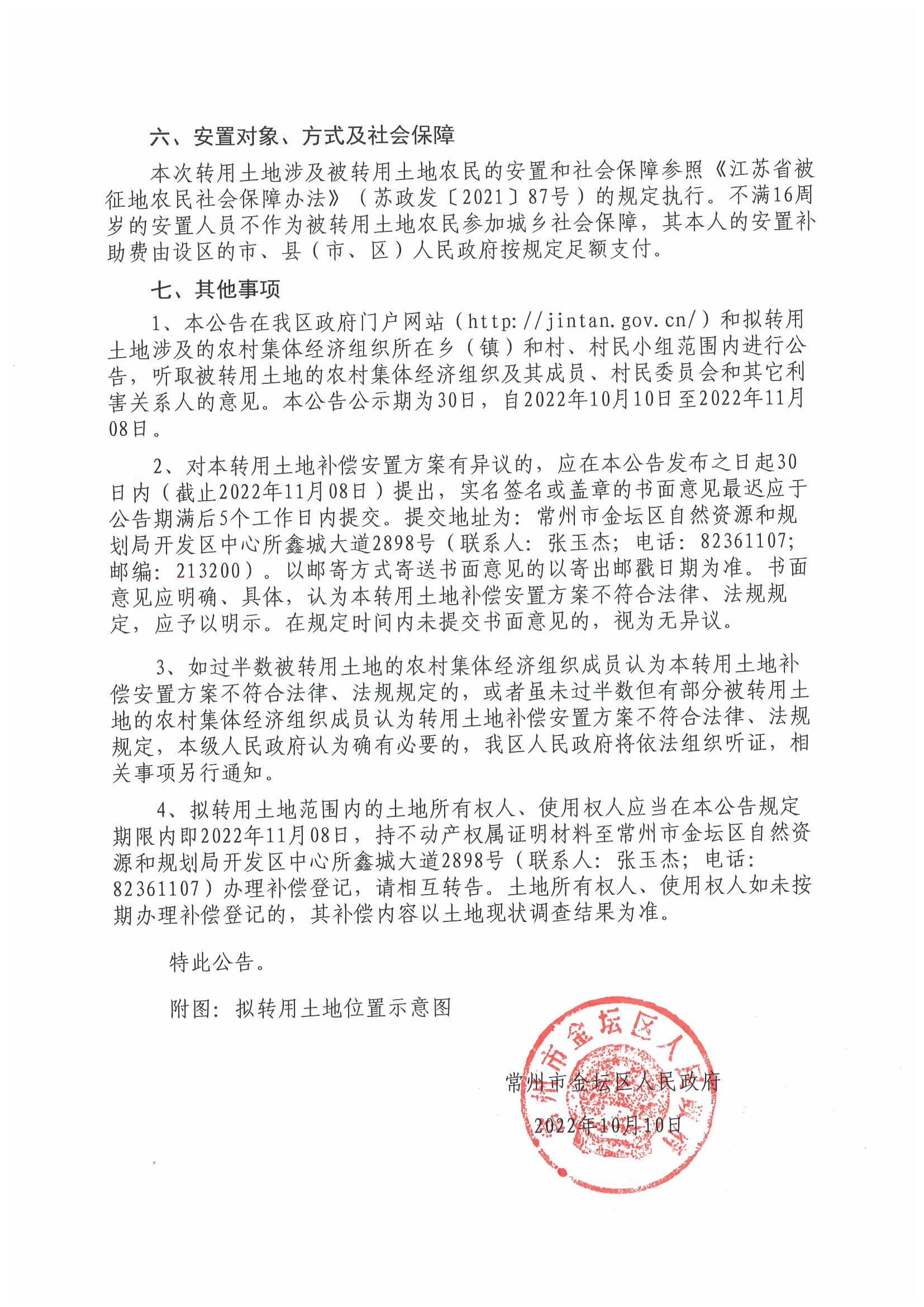 六、安置对象、方式及社会保障

本次转用土地涉及被转用土地农民的安置和社会保障参照《江苏省被征地农民社会保障办法》（苏政发〔2021〕87号）的规定执行。不满16周岁的安置人员不作为被转用土地农民参加城乡社会保障，其本人的安置补助费由设区的市、县（市、区）人民政府按规定足额支付。

七、其他事项

1、本公告在我区政府门户网站（http://jintan.gov.cn/）和拟转用土地涉及的农村集体经济组织所在乡（镇）和村、村民小组范围内进行公告，听取被转用土地的农村集体经济组织及其成员、村民委员会和其它利害关系人的意见。本公告公示期为30日，自2022年10月10日至2022年11月08日。

2、对本转用土地补偿安置方案有异议的，应在本公告发布之日起30日内（截止2022年11月08日）提出，实名签名或盖章的书面意见最迟应于公告期满后5个工作日内提交。提交地址为：常州市金坛区自然资源和规划局开发区中心所鑫城大道2898号（联系人：张玉杰；电话：82361107；邮编：213200）。以邮寄方式寄送书面意见的以寄出邮戳日期为准。书面意见应明确、具体，认为本转用土地补偿安置方案不符合法律、法规规定，应予以明示。在规定时间内未提交书面意见的，视为无异议。

3、如过半数被转用土地的农村集体经济组织成员认为本转用土地补偿安置方案不符合法律、法规规定的，或者虽未过半数但有部分被转用土地的农村集体经济组织成员认为转用土地补偿安置方案不符合法律、法规规定，本级人民政府认为确有必要的，我区人民政府将依法组织听证，相关事项另行通知。

4、拟转用土地范围内的土地所有权人、使用权人应当在本公告规定期限内即2022年11月08日，持不动产权属证明材料至常州市金坛区自然资源和规划局开发区中心所鑫城大道2898号（联系人：张玉杰；电话：82361107）办理补偿登记，请相互转告。土地所有权人、使用权人如未按期办理补偿登记的，其补偿内容以土地现状调查结果为准。

特此公告。

附图：拟转用土地位置示意图

常州市金坛区人民政府

2022年10月10日

常州市金坛区人民政府